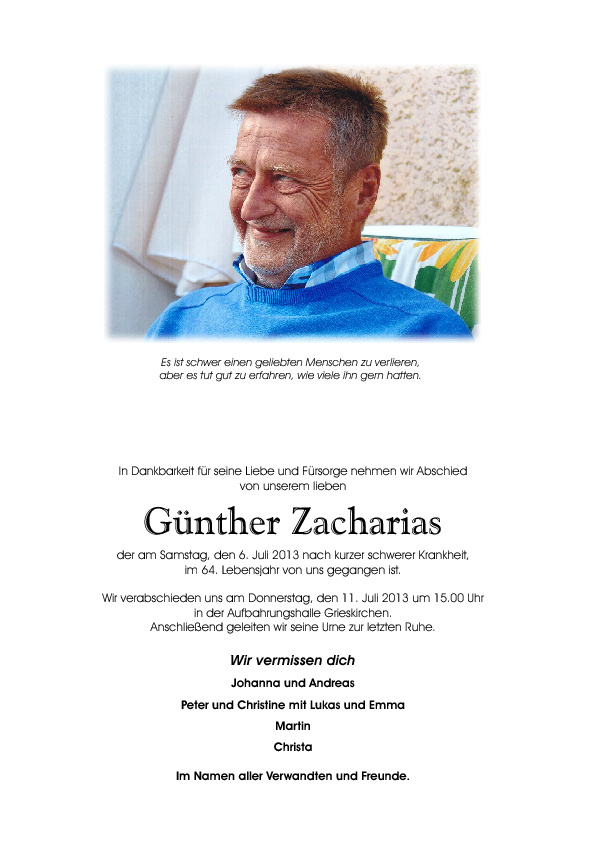 Es ist schwer einen geliebten Menschen zu verlieren, aber es tut gut zu erfahren, wie viele ihn gern hatten.

In Dankbarkeit für seine Liebe und Fürsorge nehmen wir Abschied von unserem lieben

Günther Zacharias

der am Samstag, den 6. Juli 2013 nach kurzer schwerer Krankheit, im 64. Lebensjahr von uns gegangen ist.

Wir verabschieden uns am Donnerstag, den 11. Juli 2013 um 15.00 Uhr in der Aufbahrungshalle Grieskirchen. Anschließend geleiten wir seine Urne zur letzten Ruhe.

Wir vermissen dich

Johanna und Andreas

Peter und Christine mit Lukas und Emma

Martin

Christa

Im Namen aller Verwandten und Freunde.